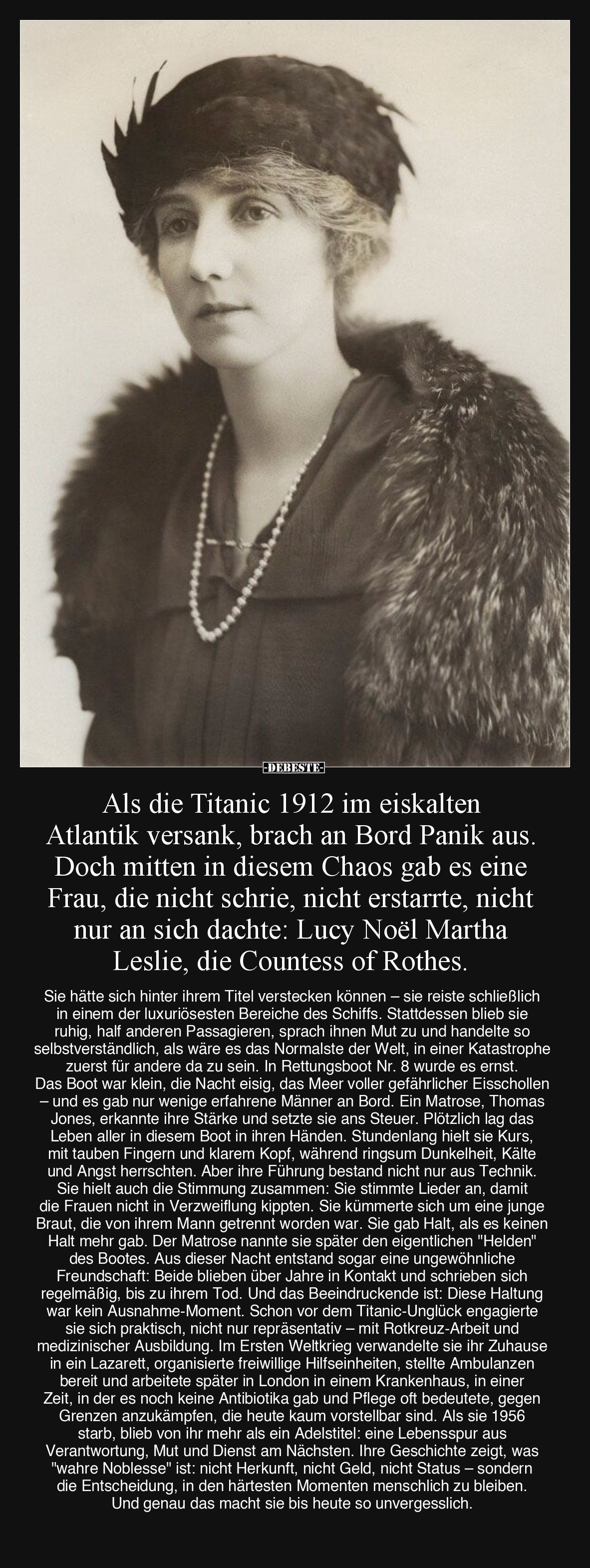 -DEBESTE-

Als die Titanic 1912 im eiskalten Atlantik versank, brach an Bord Panik aus. Doch mitten in diesem Chaos gab es eine Frau, die nicht schrie, nicht erstarrte, nicht nur an sich dachte: Lucy Noël Martha Leslie, die Countess of Rothes.

Sie hätte sich hinter ihrem Titel verstecken können – sie reiste schließlich in einem der luxuriösesten Bereiche des Schiffs. Stattdessen blieb sie ruhig, half anderen Passagieren, sprach ihnen Mut zu und handelte so selbstverständlich, als wäre es das Normalste der Welt, in einer Katastrophe zuerst für andere da zu sein. In Rettungsboot Nr. 8 wurde es ernst. Das Boot war klein, die Nacht eisig, das Meer voller gefährlicher Eisschollen – und es gab nur wenige erfahrene Männer an Bord. Ein Matrose, Thomas Jones, erkannte ihre Stärke und setzte sie ans Steuer. Plötzlich lag das Leben aller in diesem Boot in ihren Händen. Stundenlang hielt sie Kurs, mit tauben Fingern und klarem Kopf, während ringsum Dunkelheit, Kälte und Angst herrschten. Aber ihre Führung bestand nicht nur aus Technik. Sie hielt auch die Stimmung zusammen: Sie stimmte Lieder an, damit die Frauen nicht in Verzweiflung kippten. Sie kümmerte sich um eine junge Braut, die von ihrem Mann getrennt worden war. Sie gab Halt, als es keinen Halt mehr gab. Der Matrose nannte sie später den eigentlichen "Helden" des Bootes. Aus dieser Nacht entstand sogar eine ungewöhnliche Freundschaft: Beide blieben über Jahre in Kontakt und schrieben sich regelmäßig, bis zu ihrem Tod. Und das Beeindruckende ist: Diese Haltung war kein Ausnahme-Moment. Schon vor dem Titanic-Unglück engagierte sie sich praktisch, nicht nur repräsentativ – mit Rotkreuz-Arbeit und medizinischer Ausbildung. Im Ersten Weltkrieg verwandelte sie ihr Zuhause in ein Lazarett, organisierte freiwillige Hilfseinheiten, stellte Ambulanzen bereit und arbeitete später in London in einem Krankenhaus, in einer Zeit, in der es noch keine Antibiotika gab und Pflege oft bedeutete, gegen Grenzen anzukämpfen, die heute kaum vorstellbar sind. Als sie 1956 starb, blieb von ihr mehr als ein Adelstitel: eine Lebensspur aus Verantwortung, Mut und Dienst am Nächsten. Ihre Geschichte zeigt, was "wahre Noblesse" ist: nicht Herkunft, nicht Geld, nicht Status – sondern die Entscheidung, in den härtesten Momenten menschlich zu bleiben. Und genau das macht sie bis heute so unvergesslich.